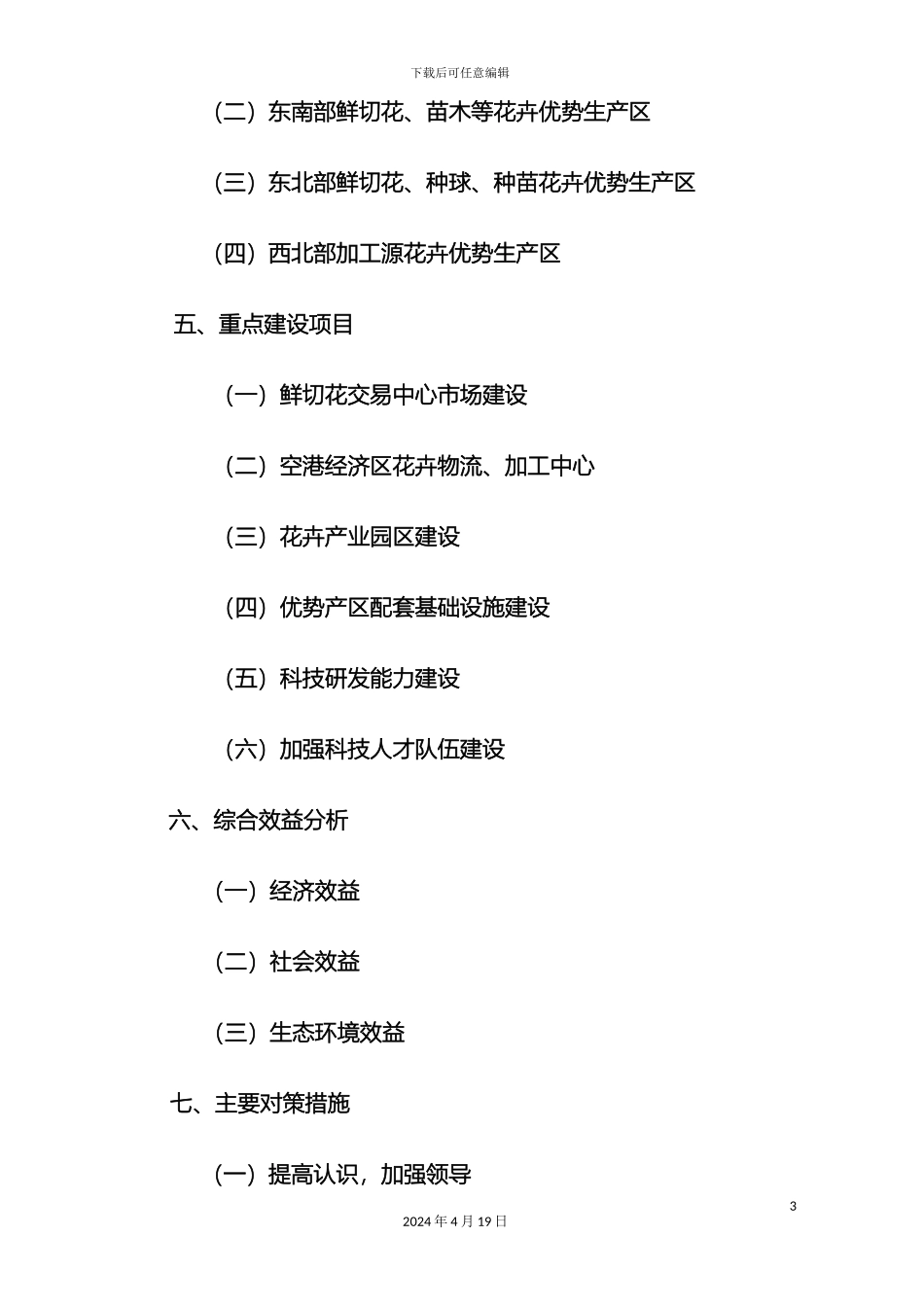 下载后可任意编辑

（二）东南部鲜切花、苗木等花卉优势生产区

（三）东北部鲜切花、种球、种苗花卉优势生产区

（四）西北部加工源花卉优势生产区

五、重点建设项目

（一）鲜切花交易中心市场建设

（二）空港经济区花卉物流、加工中心

（三）花卉产业园区建设

（四）优势产区配套基础设施建设

（五）科技研发能力建设

（六）加强科技人才队伍建设

六、综合效益分析

（一）经济效益

（二）社会效益

（三）生态环境效益

七、主要对策措施

（一）提高认识，加强领导

3

2024 年 4 月 19 日